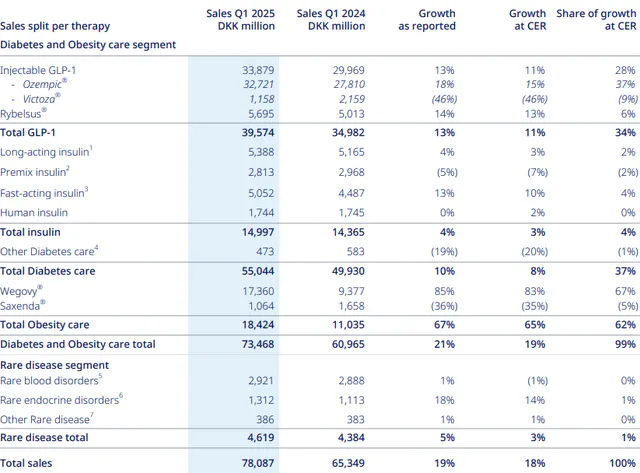 | Sales split per therapy | Sales Q1 2025 DKK million | Sales Q1 2024 DKK million | Growth as reported | Growth at CER | Share of growth at CER |
|---|---|---|---|---|---|
| Diabetes and Obesity care segment | | | | | |
| Injectable GLP-1 | 33,879 | 29,969 | 13% | 11% | 28% |
| - Ozempic® | 32,721 | 27,810 | 18% | 15% | 37% |
| - Victoza® | 1,158 | 2,159 | (46%) | (46%) | (9%) |
| Rybelsus® | 5,695 | 5,013 | 14% | 13% | 6% |
| Total GLP-1 | 39,574 | 34,982 | 13% | 11% | 34% |
| Long-acting insulin$^1$ | 5,388 | 5,165 | 4% | 3% | 2% |
| Premix insulin$^2$ | 2,813 | 2,968 | (5%) | (7%) | (2%) |
| Fast-acting insulin$^3$ | 5,052 | 4,487 | 13% | 10% | 4% |
| Human insulin | 1,744 | 1,745 | 0% | 2% | 0% |
| Total insulin | 14,997 | 14,365 | 4% | 3% | 4% |
| Other Diabetes care$^4$ | 473 | 583 | (19%) | (20%) | (1%) |
| Total Diabetes care | 55,044 | 49,930 | 10% | 8% | 37% |
| Wegovy® | 17,360 | 9,377 | 85% | 83% | 67% |
| Saxenda® | 1,064 | 1,658 | (36%) | (35%) | (5%) |
| Total Obesity care | 18,424 | 11,035 | 67% | 65% | 62% |
| Diabetes and Obesity care total | 73,468 | 60,965 | 21% | 19% | 99% |
| Rare disease segment | | | | | |
| Rare blood disorders$^5$ | 2,921 | 2,888 | 1% | (1%) | 0% |
| Rare endocrine disorders$^6$ | 1,312 | 1,113 | 18% | 14% | 1% |
| Other Rare disease$^7$ | 386 | 383 | 1% | 1% | 0% |
| Rare disease total | 4,619 | 4,384 | 5% | 3% | 1% |
| Total sales | 78,087 | 65,349 | 19% | 18% | 100% |